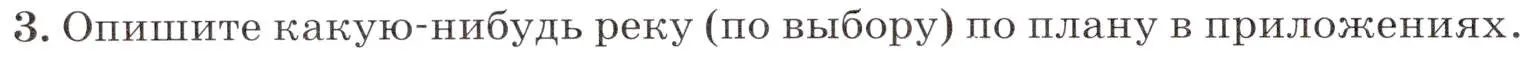 3. Опишите какую-нибудь реку (по выбору) по плану в приложениях.